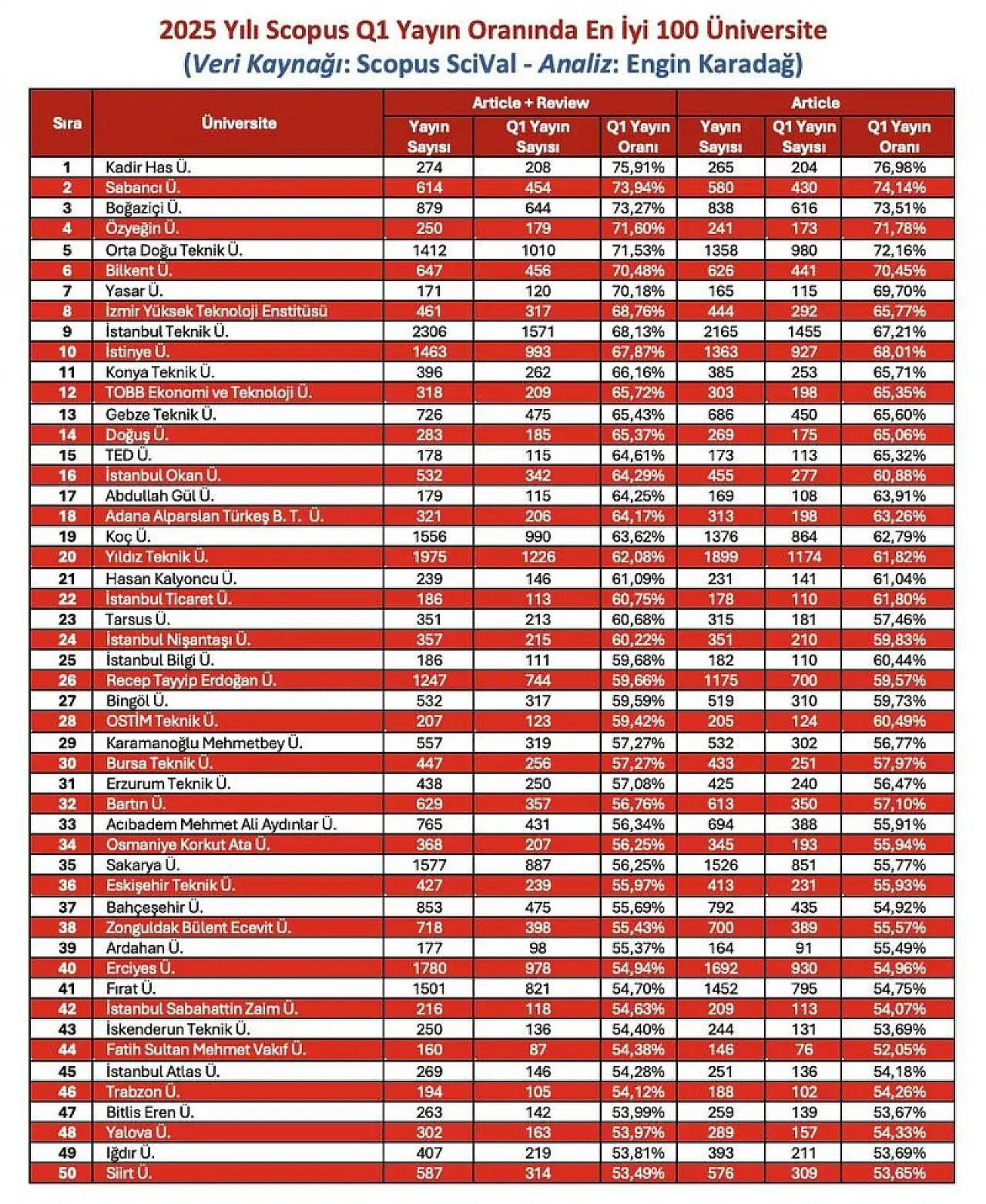 2025 Yılı Scopus Q1 Yayın Oranında En İyi 100 Üniversite
(Veri Kaynağı: Scopus SciVal - Analiz: Engin Karadağ)

| Sıra | Üniversite | Article + Review Yayın Sayısı | Article + Review Q1 Yayın Sayısı | Article + Review Q1 Yayın Oranı | Article Yayın Sayısı | Article Q1 Yayın Sayısı | Article Q1 Yayın Oranı |
|---|---|---|---|---|---|---|---|
| 1 | Kadir Has Ü. | 274 | 208 | 75,91% | 265 | 204 | 76,98% |
| 2 | Sabancı Ü. | 614 | 454 | 73,94% | 580 | 430 | 74,14% |
| 3 | Boğaziçi Ü. | 879 | 644 | 73,27% | 838 | 616 | 73,51% |
| 4 | Özyeğin Ü. | 250 | 179 | 71,60% | 241 | 173 | 71,78% |
| 5 | Orta Doğu Teknik Ü. | 1412 | 1010 | 71,53% | 1358 | 980 | 72,16% |
| 6 | Bilkent Ü. | 647 | 456 | 70,48% | 626 | 441 | 70,45% |
| 7 | Yasar Ü. | 171 | 120 | 70,18% | 165 | 115 | 69,70% |
| 8 | İzmir Yüksek Teknoloji Enstitüsü | 461 | 317 | 68,76% | 444 | 292 | 65,77% |
| 9 | İstanbul Teknik Ü. | 2306 | 1571 | 68,13% | 2165 | 1455 | 67,21% |
| 10 | İstinye Ü. | 1463 | 993 | 67,87% | 1363 | 927 | 68,01% |
| 11 | Konya Teknik Ü. | 396 | 262 | 66,16% | 385 | 253 | 65,71% |
| 12 | TOBB Ekonomi ve Teknoloji Ü. | 318 | 209 | 65,72% | 303 | 198 | 65,35% |
| 13 | Gebze Teknik Ü. | 726 | 475 | 65,43% | 686 | 450 | 65,60% |
| 14 | Doğuş Ü. | 283 | 185 | 65,37% | 269 | 175 | 65,06% |
| 15 | TED Ü. | 178 | 115 | 64,61% | 173 | 113 | 65,32% |
| 16 | İstanbul Okan Ü. | 532 | 342 | 64,29% | 455 | 277 | 60,88% |
| 17 | Abdullah Gül Ü. | 179 | 115 | 64,25% | 169 | 108 | 63,91% |
| 18 | Adana Alparslan Türkeş B. T. Ü. | 321 | 206 | 64,17% | 313 | 198 | 63,26% |
| 19 | Koç Ü. | 1556 | 990 | 63,62% | 1376 | 864 | 62,79% |
| 20 | Yıldız Teknik Ü. | 1975 | 1226 | 62,08% | 1899 | 1174 | 61,82% |
| 21 | Hasan Kalyoncu Ü. | 239 | 146 | 61,09% | 231 | 141 | 61,04% |
| 22 | İstanbul Ticaret Ü. | 186 | 113 | 60,75% | 178 | 110 | 61,80% |
| 23 | Tarsus Ü. | 351 | 213 | 60,68% | 315 | 181 | 57,46% |
| 24 | İstanbul Nişantaşı Ü. | 357 | 215 | 60,22% | 351 | 210 | 59,83% |
| 25 | İstanbul Bilgi Ü. | 186 | 111 | 59,68% | 182 | 110 | 60,44% |
| 26 | Recep Tayyip Erdoğan Ü. | 1247 | 744 | 59,66% | 1175 | 700 | 59,57% |
| 27 | Bingöl Ü. | 532 | 317 | 59,59% | 519 | 310 | 59,73% |
| 28 | OSTİM Teknik Ü. | 207 | 123 | 59,42% | 205 | 124 | 60,49% |
| 29 | Karamanoğlu Mehmetbey Ü. | 557 | 319 | 57,27% | 532 | 302 | 56,77% |
| 30 | Bursa Teknik Ü. | 447 | 256 | 57,27% | 433 | 251 | 57,97% |
| 31 | Erzurum Teknik Ü. | 438 | 250 | 57,08% | 425 | 240 | 56,47% |
| 32 | Bartın Ü. | 629 | 357 | 56,76% | 613 | 350 | 57,10% |
| 33 | Acıbadem Mehmet Ali Aydınlar Ü. | 765 | 431 | 56,34% | 694 | 388 | 55,91% |
| 34 | Osmaniye Korkut Ata Ü. | 368 | 207 | 56,25% | 345 | 193 | 55,94% |
| 35 | Sakarya Ü. | 1577 | 887 | 56,25% | 1526 | 851 | 55,77% |
| 36 | Eskişehir Teknik Ü. | 427 | 239 | 55,97% | 413 | 231 | 55,93% |
| 37 | Bahçeşehir Ü. | 853 | 475 | 55,69% | 792 | 435 | 54,92% |
| 38 | Zonguldak Bülent Ecevit Ü. | 718 | 398 | 55,43% | 700 | 389 | 55,57% |
| 39 | Ardahan Ü. | 177 | 98 | 55,37% | 164 | 91 | 55,49% |
| 40 | Erciyes Ü. | 1780 | 978 | 54,94% | 1692 | 930 | 54,96% |
| 41 | Fırat Ü. | 1501 | 821 | 54,70% | 1452 | 795 | 54,75% |
| 42 | İstanbul Sabahattin Zaim Ü. | 216 | 118 | 54,63% | 209 | 113 | 54,07% |
| 43 | İskenderun Teknik Ü. | 250 | 136 | 54,40% | 244 | 131 | 53,69% |
| 44 | Fatih Sultan Mehmet Vakıf Ü. | 160 | 87 | 54,38% | 146 | 76 | 52,05% |
| 45 | İstanbul Atlas Ü. | 269 | 146 | 54,28% | 251 | 136 | 54,18% |
| 46 | Trabzon Ü. | 194 | 105 | 54,12% | 188 | 102 | 54,26% |
| 47 | Bitlis Eren Ü. | 263 | 142 | 53,99% | 259 | 139 | 53,67% |
| 48 | Yalova Ü. | 302 | 163 | 53,97% | 289 | 157 | 54,33% |
| 49 | Iğdır Ü. | 407 | 219 | 53,81% | 393 | 211 | 53,69% |
| 50 | Siirt Ü. | 587 | 314 | 53,49% | 576 | 309 | 53,65% |